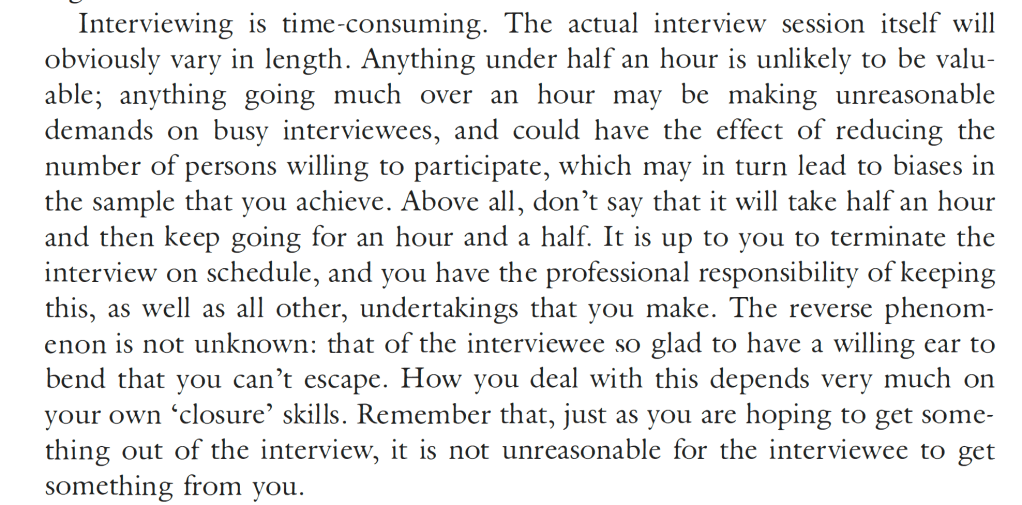 Interviewing is time-consuming. The actual interview session itself will obviously vary in length. Anything under half an hour is unlikely to be valuable; anything going much over an hour may be making unreasonable demands on busy interviewees, and could have the effect of reducing the number of persons willing to participate, which may in turn lead to biases in the sample that you achieve. Above all, don't say that it will take half an hour and then keep going for an hour and a half. It is up to you to terminate the interview on schedule, and you have the professional responsibility of keeping this, as well as all other, undertakings that you make. The reverse phenomenon is not unknown: that of the interviewee so glad to have a willing ear to bend that you can't escape. How you deal with this depends very much on your own 'closure' skills. Remember that, just as you are hoping to get something out of the interview, it is not unreasonable for the interviewee to get something from you.